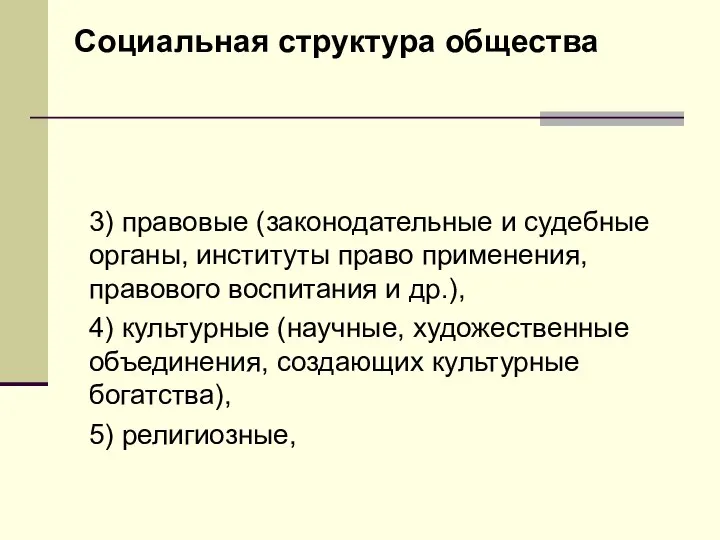 Социальная структура общества

3) правовые (законодательные и судебные органы, институты право применения, правового воспитания и др.),

4) культурные (научные, художественные объединения, создающих культурные богатства),

5) религиозные,